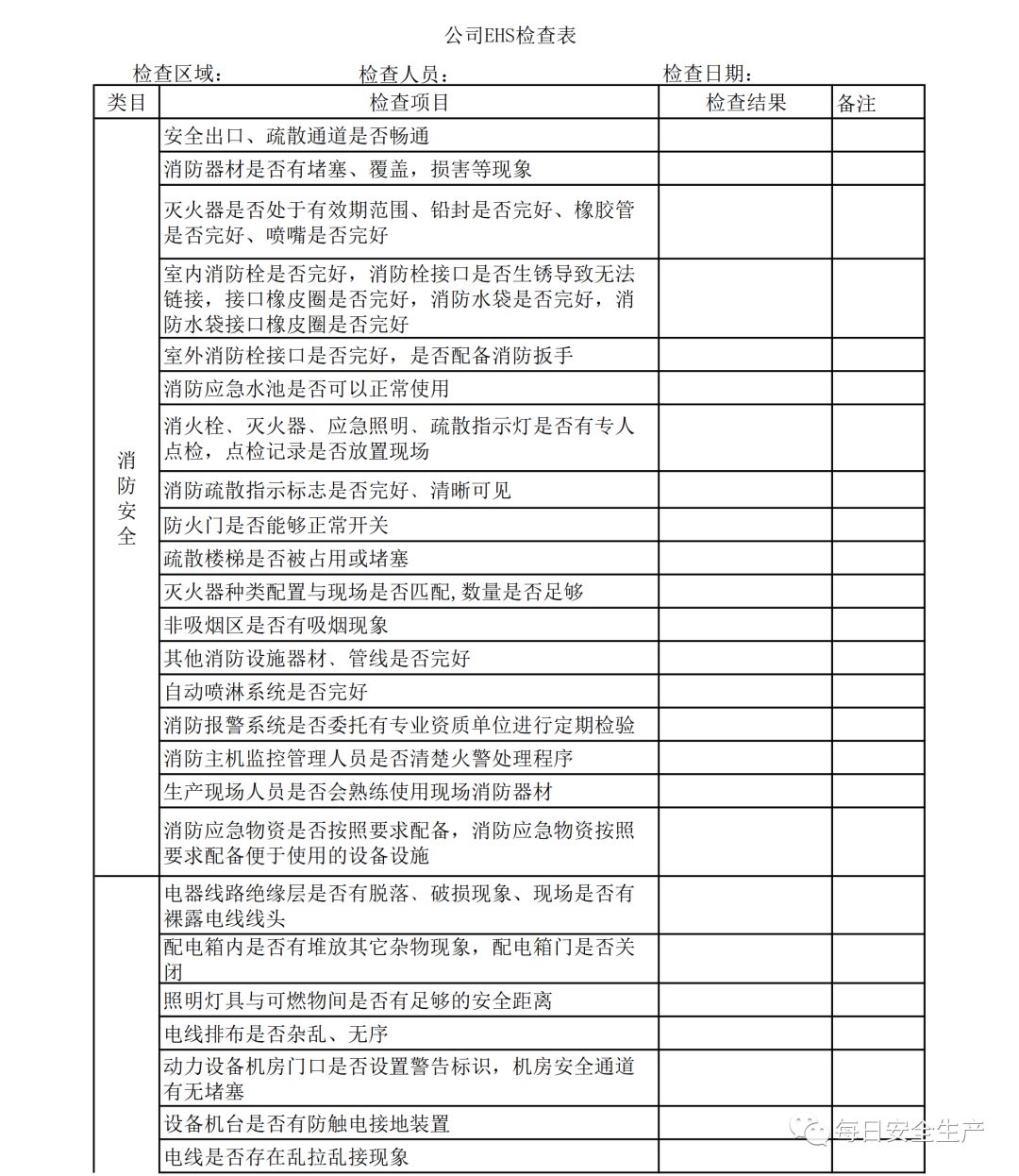 公司EHS检查表

检查区域： 检查人员： 检查日期：

| 类目 | 检查项目 | 检查结果 | 备注 |
|---|---|---|---|
| 消防安全 | 安全出口、疏散通道是否畅通 | | |
| | 消防器材是否有堵塞、覆盖，损害等现象 | | |
| | 灭火器是否处于有效期范围、铅封是否完好、橡胶管是否完好、喷嘴是否完好 | | |
| | 室内消防栓是否完好，消防栓接口是否生锈导致无法链接，接口橡皮圈是否完好，消防水袋是否完好，消防水袋接口橡皮圈是否完好 | | |
| | 室外消防栓接口是否完好，是否配备消防扳手 | | |
| | 消防应急水池是否可以正常使用 | | |
| | 消火栓、灭火器、应急照明、疏散指示灯是否有专人点检，点检记录是否放置现场 | | |
| | 消防疏散指示标志是否完好、清晰可见 | | |
| | 防火门是否能够正常开关 | | |
| | 疏散楼梯是否被占用或堵塞 | | |
| | 灭火器种类配置与现场是否匹配,数量是否足够 | | |
| | 非吸烟区是否有吸烟现象 | | |
| | 其他消防设施器材、管线是否完好 | | |
| | 自动喷淋系统是否完好 | | |
| | 消防报警系统是否委托有专业资质单位进行定期检验 | | |
| | 消防主机监控管理人员是否清楚火警处理程序 | | |
| | 生产现场人员是否会熟练使用现场消防器材 | | |
| | 消防应急物资是否按照要求配备，消防应急物资按照要求配备便于使用的设备设施 | | |
| | 电器线路绝缘层是否有脱落、破损现象、现场是否有裸露电线线头 | | |
| | 配电箱内是否有堆放其它杂物现象，配电箱门是否关闭 | | |
| | 照明灯具与可燃物间是否有足够的安全距离 | | |
| | 电线排布是否杂乱、无序 | | |
| | 动力设备机房门口是否设置警告标识，机房安全通道有无堵塞 | | |
| | 设备机台是否有防触电接地装置 | | |
| | 电线是否存在乱拉乱接现象 | | |

每日安全生产